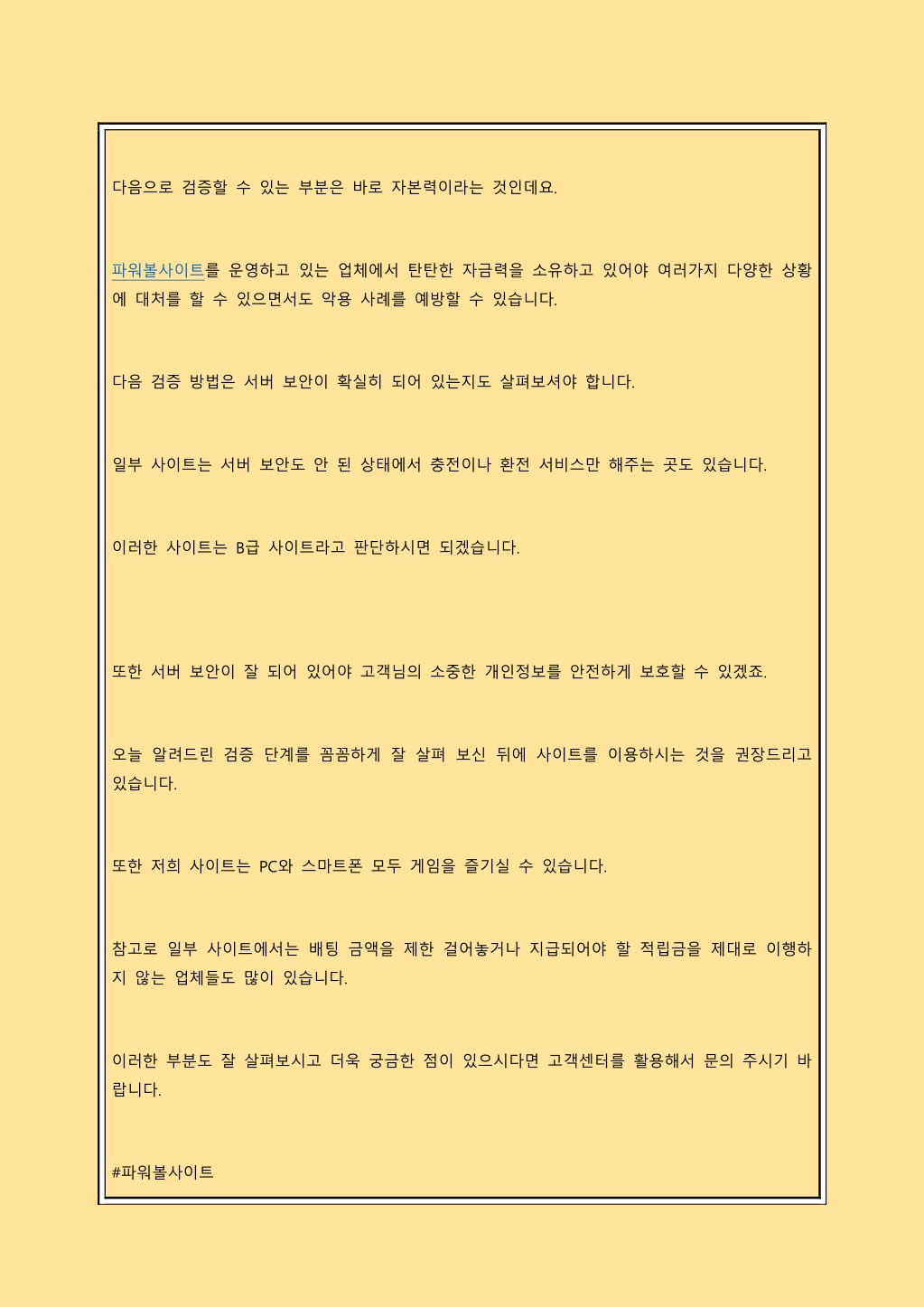 다음으로 검증할 수 있는 부분은 바로 자본력이라는 것인데요.

파워볼사이트를 운영하고 있는 업체에서 탄탄한 자금력을 소유하고 있어야 여러가지 다양한 상황에 대처를 할 수 있으면서도 악용 사례를 예방할 수 있습니다.

다음 검증 방법은 서버 보안이 확실히 되어 있는지도 살펴보셔야 합니다.

일부 사이트는 서버 보안도 안 된 상태에서 충전이나 환전 서비스만 해주는 곳도 있습니다.

이러한 사이트는 B급 사이트라고 판단하시면 되겠습니다.

또한 서버 보안이 잘 되어 있어야 고객님의 소중한 개인정보를 안전하게 보호할 수 있겠죠.

오늘 알려드린 검증 단계를 꼼꼼하게 잘 살펴 보신 뒤에 사이트를 이용하시는 것을 권장드리고 있습니다.

또한 저희 사이트는 PC와 스마트폰 모두 게임을 즐기실 수 있습니다.

참고로 일부 사이트에서는 배팅 금액을 제한 걸어놓거나 지급되어야 할 적립금을 제대로 이행하지 않는 업체들도 많이 있습니다.

이러한 부분도 잘 살펴보시고 더욱 궁금한 점이 있으시다면 고객센터를 활용해서 문의 주시기 바랍니다.

#파워볼사이트